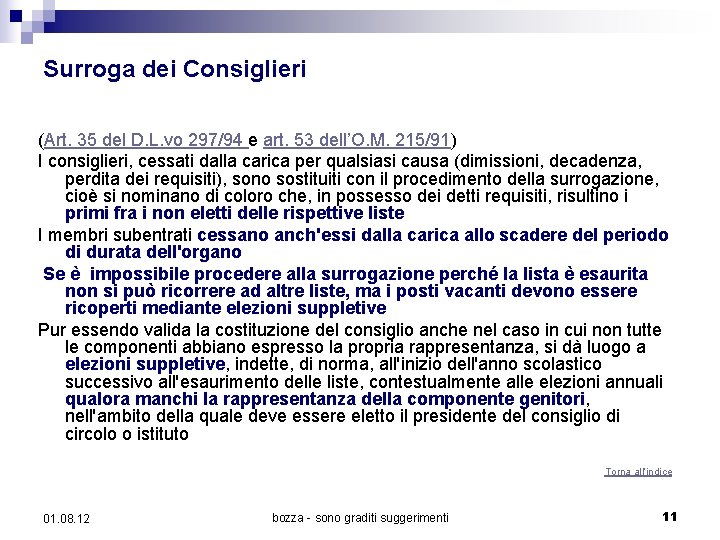 Surroga dei Consiglieri

(Art. 35 del D.L.vo 297/94 e art. 53 dell'O.M. 215/91)

I consiglieri, cessati dalla carica per qualsiasi causa (dimissioni, decadenza, perdita dei requisiti), sono sostituiti con il procedimento della surrogazione, cioè si nominano di coloro che, in possesso dei detti requisiti, risultino i primi fra i non eletti delle rispettive liste

I membri subentrati cessano anch'essi dalla carica allo scadere del periodo di durata dell'organo

Se è impossibile procedere alla surrogazione perché la lista è esaurita non si può ricorrere ad altre liste, ma i posti vacanti devono essere ricoperti mediante elezioni suppletive

Pur essendo valida la costituzione del consiglio anche nel caso in cui non tutte le componenti abbiano espresso la propria rappresentanza, si dà luogo a elezioni suppletive, indette, di norma, all'inizio dell'anno scolastico successivo all'esaurimento delle liste, contestualmente alle elezioni annuali qualora manchi la rappresentanza della componente genitori, nell'ambito della quale deve essere eletto il presidente del consiglio di circolo o istituto

Torna all'indice

01.08.12

bozza - sono graditi suggerimenti

11